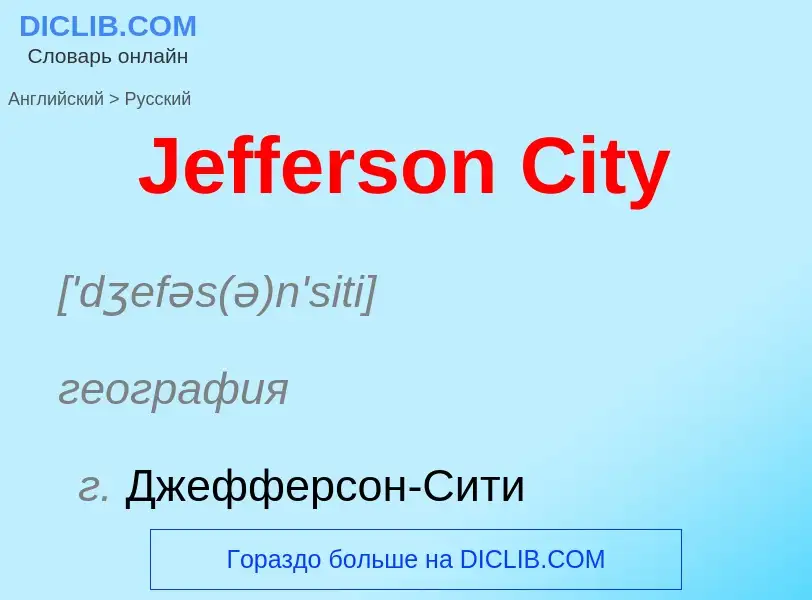 DICLIB.COM
Словарь онлайн

Английский > Русский

Jefferson City

['dʒefəs(ə)n'siti]

география

г. Джефферсон-Сити

Гораздо больше на DICLIB.COM